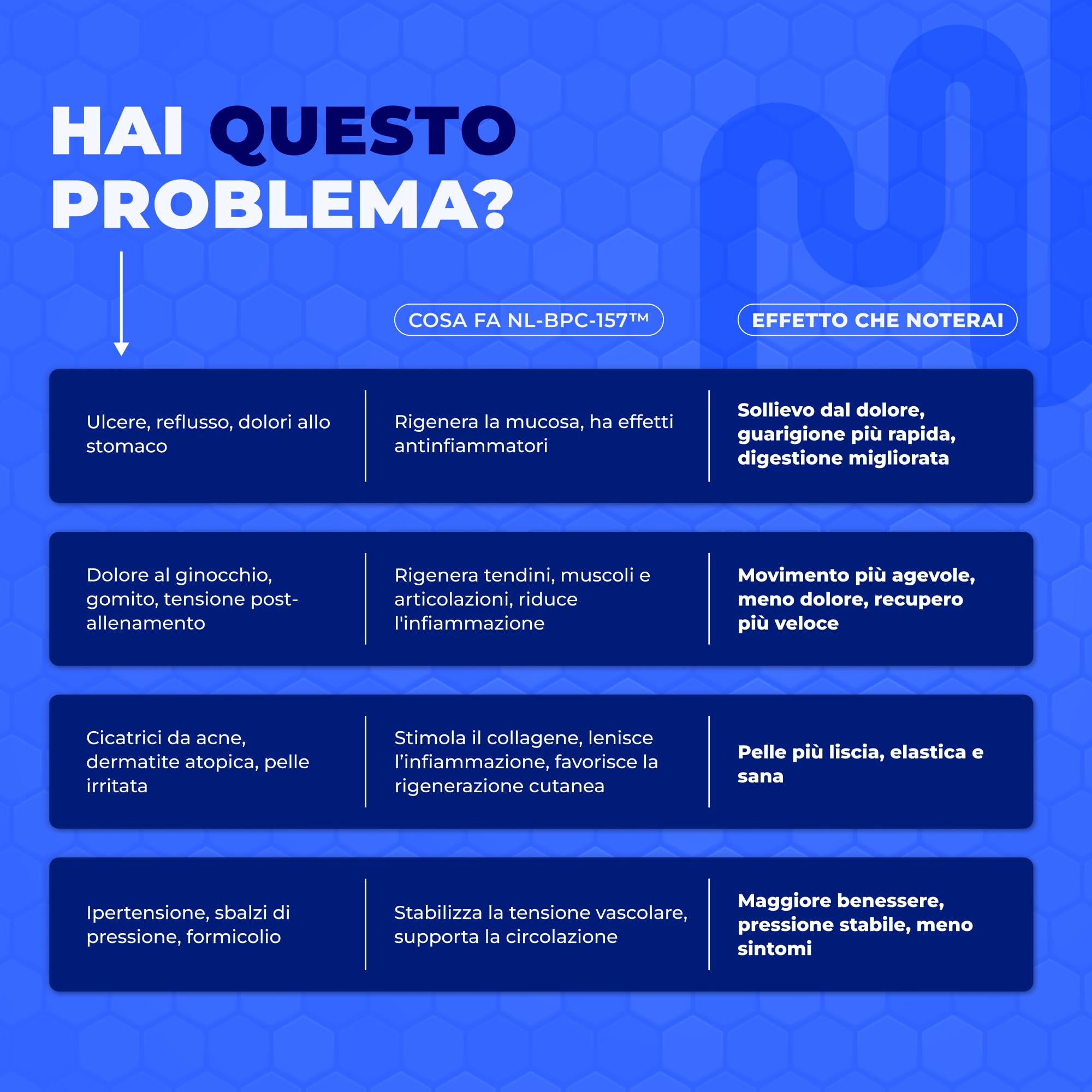 HAI QUESTO PROBLEMA?

| | COSA FA NL-BPC-157™ | EFFETTO CHE NOTERAI |
|---|---|---|
| Ulcere, reflusso, dolori allo stomaco | Rigenera la mucosa, ha effetti antinfiammatori | Sollievo dal dolore, guarigione più rapida, digestione migliorata |
| Dolore al ginocchio, gomito, tensione post-allenamento | Rigenera tendini, muscoli e articolazioni, riduce l'infiammazione | Movimento più agevole, meno dolore, recupero più veloce |
| Cicatrici da acne, dermatite atopica, pelle irritata | Stimola il collagene, lenisce l'infiammazione, favorisce la rigenerazione cutanea | Pelle più liscia, elastica e sana |
| Ipertensione, sbalzi di pressione, formicolio | Stabilizza la tensione vascolare, supporta la circolazione | Maggiore benessere, pressione stabile, meno sintomi |